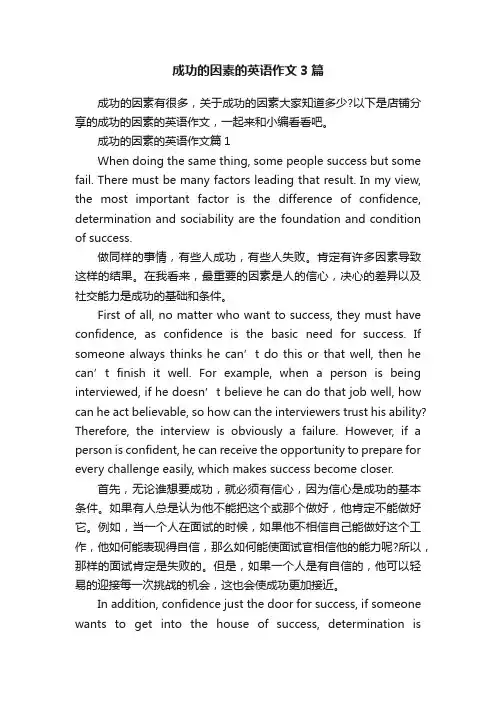 成功的因素的英语作文3篇

成功的因素有很多，关于成功的因素大家知道多少?以下是店铺分享的成功的因素的英语作文，一起来和小编看看吧。

成功的因素的英语作文篇1

When doing the same thing, some people success but some fail. There must be many factors leading that result. In my view, the most important factor is the difference of confidence, determination and sociability are the foundation and condition of success.

做同样的事情，有些人成功，有些人失败。肯定有许多因素导致这样的结果。在我看来，最重要的因素是人的信心，决心的差异以及社交能力是成功的基础和条件。

First of all, no matter who want to success, they must have confidence, as confidence is the basic need for success. If someone always thinks he can’t do this or that well, then he can’t finish it well. For example, when a person is being interviewed, if he doesn’t believe he can do that job well, how can he act believable, so how can the interviewers trust his ability? Therefore, the interview is obviously a failure. However, if a person is confident, he can receive the opportunity to prepare for every challenge easily, which makes success become closer.

首先，无论谁想要成功，就必须有信心，因为信心是成功的基本条件。如果有人总是认为他不能把这个或那个做好，他肯定不能做好它。例如，当一个人在面试的时候，如果他不相信自己能做好这个工作，他如何能表现得自信，那么如何能使面试官相信他的能力呢?所以，那样的面试肯定是失败的。但是，如果一个人是有自信的，他可以轻易的迎接每一次挑战的机会，这也会使成功更加接近。

In addition, confidence just the door for success, if someone wants to get into the house of success, determination is